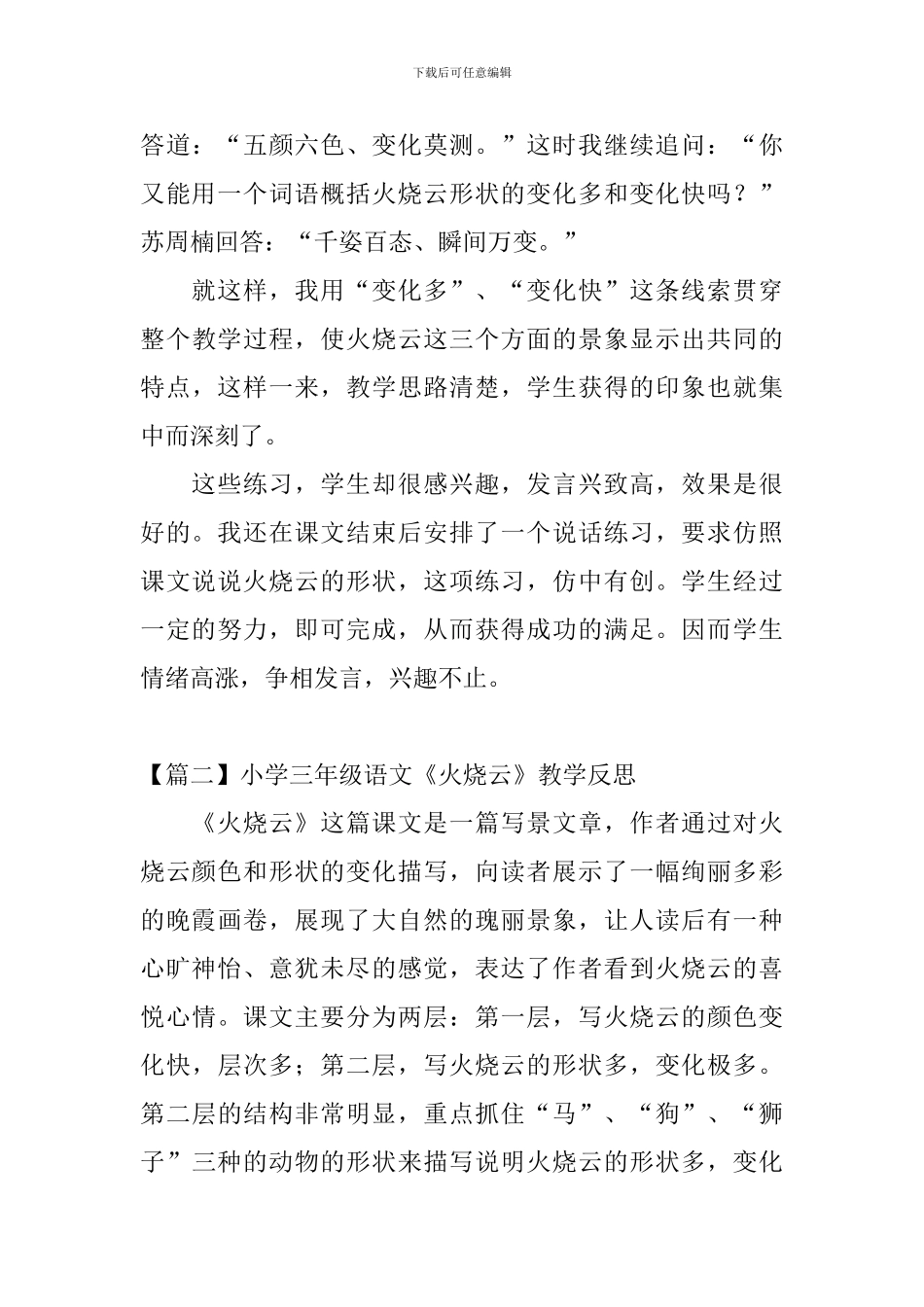 下载后可任意编辑

答道：“五颜六色、变化莫测。”这时我继续追问：“你又能用一个词语概括火烧云形状的变化多和变化快吗？”苏周楠回答：“千姿百态、瞬间万变。”

就这样，我用“变化多”、“变化快”这条线索贯穿整个教学过程，使火烧云这三个方面的景象显示出共同的特点，这样一来，教学思路清楚，学生获得的印象也就集中而深刻了。

这些练习，学生却很感兴趣，发言兴致高，效果是很好的。我还在课文结束后安排了一个说话练习，要求仿照课文说说火烧云的形状，这项练习，仿中有创。学生经过一定的努力，即可完成，从而获得成功的满足。因而学生情绪高涨，争相发言，兴趣不止。

【篇二】小学三年级语文《火烧云》教学反思

《火烧云》这篇课文是一篇写景文章，作者通过对火烧云颜色和形状的变化描写，向读者展示了一幅绚丽多彩的晚霞画卷，展现了大自然的瑰丽景象，让人读后有一种心旷神怡、意犹未尽的感觉，表达了作者看到火烧云的喜悦心情。课文主要分为两层：第一层，写火烧云的颜色变化快，层次多；第二层，写火烧云的形状多，变化极多。第二层的结构非常明显，重点抓住“马”、“狗”、“狮子”三种的动物的形状来描写说明火烧云的形状多，变化